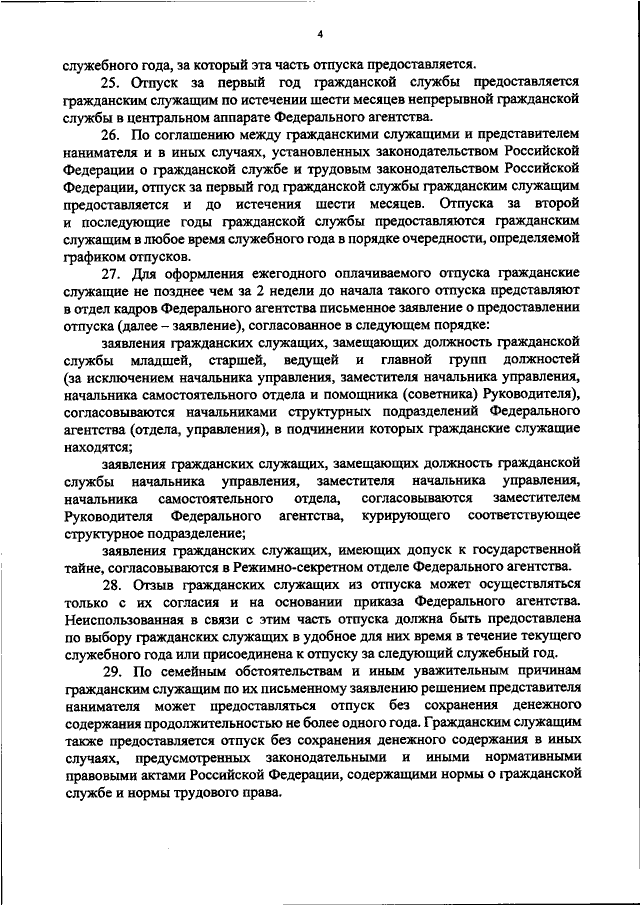 4

служебного года, за который эта часть отпуска предоставляется.

25. Отпуск за первый год гражданской службы предоставляется гражданским служащим по истечении шести месяцев непрерывной гражданской службы в центральном аппарате Федерального агентства.

26. По соглашению между гражданскими служащими и представителем нанимателя и в иных случаях, установленных законодательством Российской Федерации о гражданской службе и трудовым законодательством Российской Федерации, отпуск за первый год гражданской службы гражданским служащим предоставляется и до истечения шести месяцев. Отпуска за второй и последующие годы гражданской службы предоставляются гражданским служащим в любое время служебного года в порядке очередности, определяемой графиком отпусков.

27. Для оформления ежегодного оплачиваемого отпуска гражданские служащие не позднее чем за 2 недели до начала такого отпуска представляют в отдел кадров Федерального агентства письменное заявление о предоставлении отпуска (далее – заявление), согласованное в следующем порядке:

заявления гражданских служащих, замещающих должность гражданской службы младшей, старшей, ведущей и главной групп должностей (за исключением начальника управления, заместителя начальника управления, начальника самостоятельного отдела и помощника (советника) Руководителя), согласовываются начальниками структурных подразделений Федерального агентства (отдела, управления), в подчинении которых гражданские служащие находятся;

заявления гражданских служащих, замещающих должность гражданской службы начальника управления, заместителя начальника управления, начальника самостоятельного отдела, согласовываются заместителем Руководителя Федерального агентства, курирующего соответствующее структурное подразделение;

заявления гражданских служащих, имеющих допуск к государственной тайне, согласовываются в Режимно-секретном отделе Федерального агентства.

28. Отзыв гражданских служащих из отпуска может осуществляться только с их согласия и на основании приказа Федерального агентства. Неиспользованная в связи с этим часть отпуска должна быть предоставлена по выбору гражданских служащих в удобное для них время в течение текущего служебного года или присоединена к отпуску за следующий служебный год.

29. По семейным обстоятельствам и иным уважительным причинам гражданским служащим по их письменному заявлению решением представителя нанимателя может предоставляться отпуск без сохранения денежного содержания продолжительностью не более одного года. Гражданским служащим также предоставляется отпуск без сохранения денежного содержания в иных случаях, предусмотренных законодательными и иными нормативными правовыми актами Российской Федерации, содержащими нормы о гражданской службе и нормы трудового права.